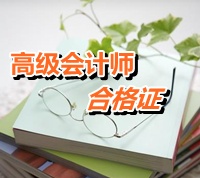 高级会计师
合格证